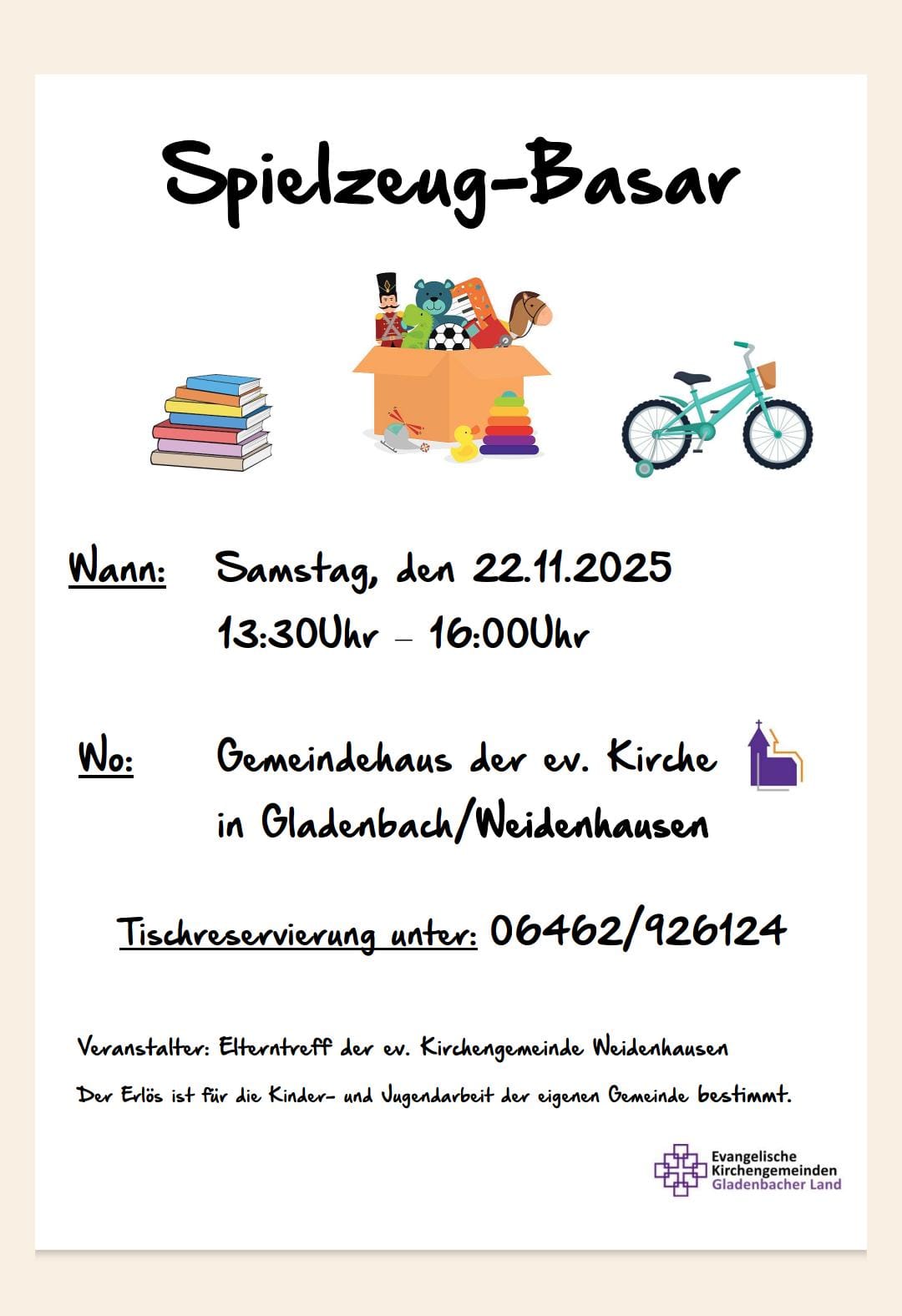 Spielzeug-Basar

Wann: Samstag, den 22.11.2025
13:30Uhr – 16:00Uhr

Wo: Gemeindehaus der ev. Kirche in Gladenbach/Weidenhausen

Tischreservierung unter: 06462/926124

Veranstalter: Elterntreff der ev. Kirchengemeinde Weidenhausen

Der Erlös ist für die Kinder- und Jugendarbeit der eigenen Gemeinde bestimmt.

Evangelische Kirchengemeinden Gladenbacher Land